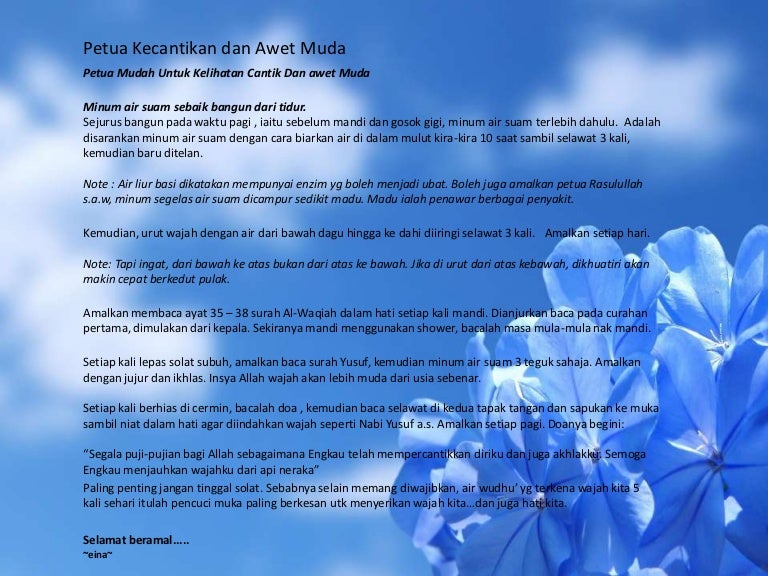 Petua Kecantikan dan Awet Muda

Petua Mudah Untuk Kelihatan Cantik Dan awet Muda

Minum air suam sebaik bangun dari tidur.
Sejurus bangun pada waktu pagi , iaitu sebelum mandi dan gosok gigi, minum air suam terlebih dahulu. Adalah disarankan minum air suam dengan cara biarkan air di dalam mulut kira-kira 10 saat sambil selawat 3 kali, kemudian baru ditelan.

Note : Air liur basi dikatakan mempunyai enzim yg boleh menjadi ubat. Boleh juga amalkan petua Rasulullah s.a.w, minum segelas air suam dicampur sedikit madu. Madu ialah penawar berbagai penyakit.

Kemudian, urut wajah dengan air dari bawah dagu hingga ke dahi diiringi selawat 3 kali. Amalkan setiap hari.

Note: Tapi ingat, dari bawah ke atas bukan dari atas ke bawah. Jika di urut dari atas kebawah, dikhuatiri akan makin cepat berkedut pulak.

Amalkan membaca ayat 35 – 38 surah Al-Waqiah dalam hati setiap kali mandi. Dianjurkan baca pada curahan pertama, dimulakan dari kepala. Sekiranya mandi menggunakan shower, bacalah masa mula-mula nak mandi.

Setiap kali lepas solat subuh, amalkan baca surah Yusuf, kemudian minum air suam 3 teguk sahaja. Amalkan dengan jujur dan ikhlas. Insya Allah wajah akan lebih muda dari usia sebenar.

Setiap kali berhias di cermin, bacalah doa , kemudian baca selawat di kedua tapak tangan dan sapukan ke muka sambil niat dalam hati agar diindahkan wajah seperti Nabi Yusuf a.s. Amalkan setiap pagi. Doanya begini:

“Segala puji-pujian bagi Allah sebagaimana Engkau telah mempercantikkan diriku dan juga akhlakku. Semoga Engkau menjauhkan wajahku dari api neraka”
Paling penting jangan tinggal solat. Sebabnya selain memang diwajibkan, air wudhu’ yg terkena wajah kita 5 kali sehari itulah pencuci muka paling berkesan utk menyerikan wajah kita...dan juga hati kita.

Selamat beramal.....
~eina~